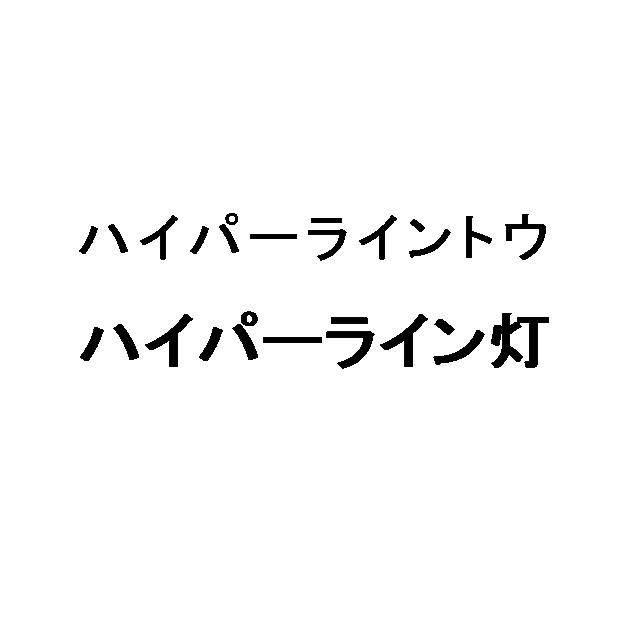 ハイパーライントウ
ハイパーライン灯